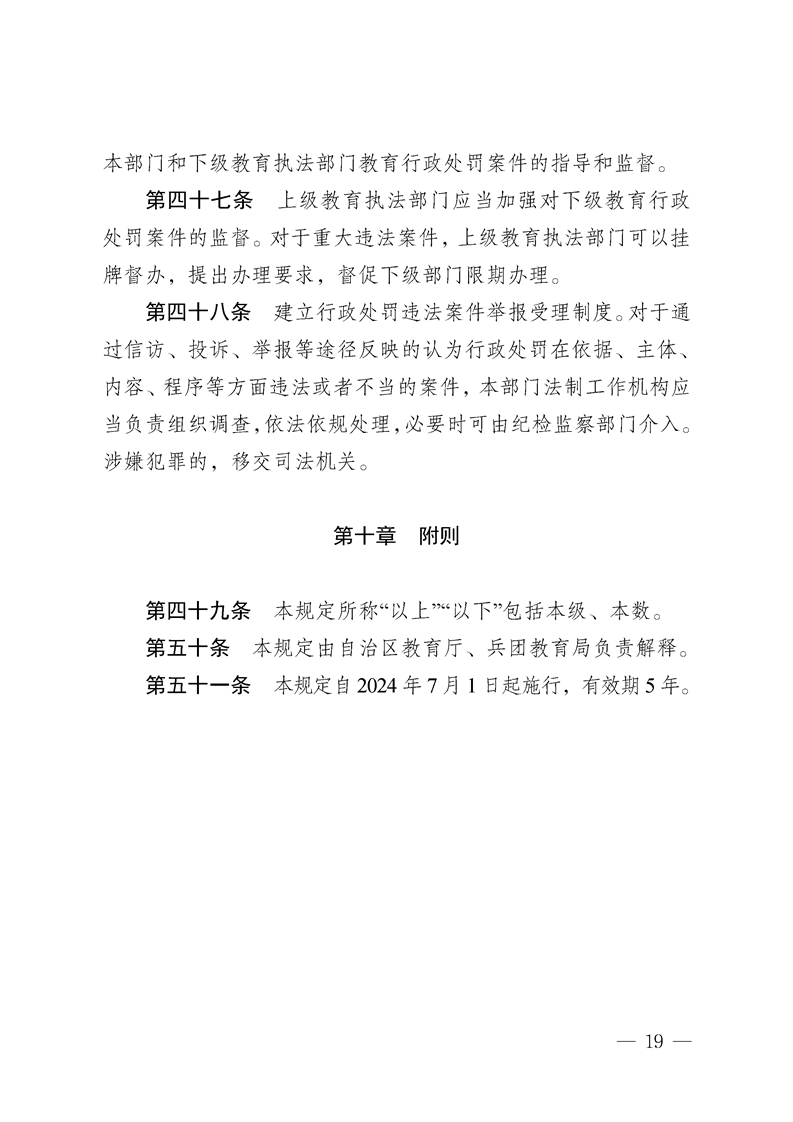 本部门和下级教育执法部门教育行政处罚案件的指导和监督。

第四十七条　上级教育执法部门应当加强对下级教育行政处罚案件的监督。对于重大违法案件，上级教育执法部门可以挂牌督办，提出办理要求，督促下级部门限期办理。

第四十八条　建立行政处罚违法案件举报受理制度。对于通过信访、投诉、举报等途径反映的认为行政处罚在依据、主体、内容、程序等方面违法或者不当的案件，本部门法制工作机构应当负责组织调查，依法依规处理，必要时可由纪检监察部门介入。涉嫌犯罪的，移交司法机关。

第十章　附则

第四十九条　本规定所称“以上”“以下”包括本级、本数。

第五十条　本规定由自治区教育厅、兵团教育局负责解释。

第五十一条　本规定自 2024 年 7 月 1 日起施行，有效期 5 年。

— 19 —